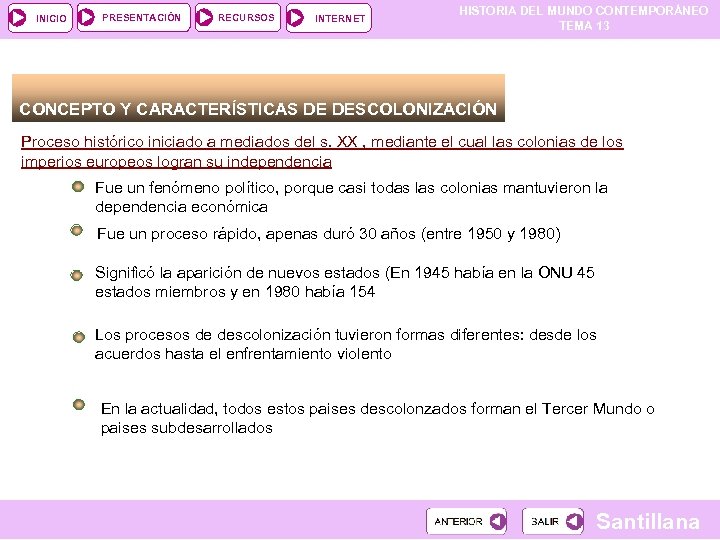 INICIO PRESENTACIÓN RECURSOS INTERNET

HISTORIA DEL MUNDO CONTEMPORÁNEO
TEMA 13

CONCEPTO Y CARACTERÍSTICAS DE DESCOLONIZACIÓN

Proceso histórico iniciado a mediados del s. XX , mediante el cual las colonias de los imperios europeos logran su independencia

Fue un fenómeno político, porque casi todas las colonias mantuvieron la dependencia económica

Fue un proceso rápido, apenas duró 30 años (entre 1950 y 1980)

Significó la aparición de nuevos estados (En 1945 había en la ONU 45 estados miembros y en 1980 había 154

Los procesos de descolonización tuvieron formas diferentes: desde los acuerdos hasta el enfrentamiento violento

En la actualidad, todos estos paises descolonzados forman el Tercer Mundo o paises subdesarrollados

ANTERIOR SALIR Santillana